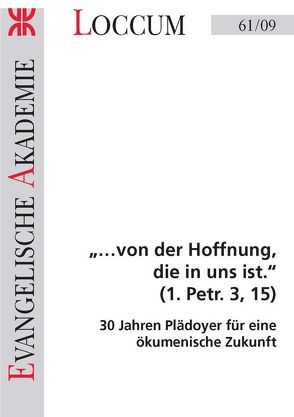 EVANGELISCHE AKADEMIE

LOCCUM

61/09

„...von der Hoffnung, die in uns ist.“ (1. Petr. 3, 15)

30 Jahren Plädoyer für eine ökumenische Zukunft